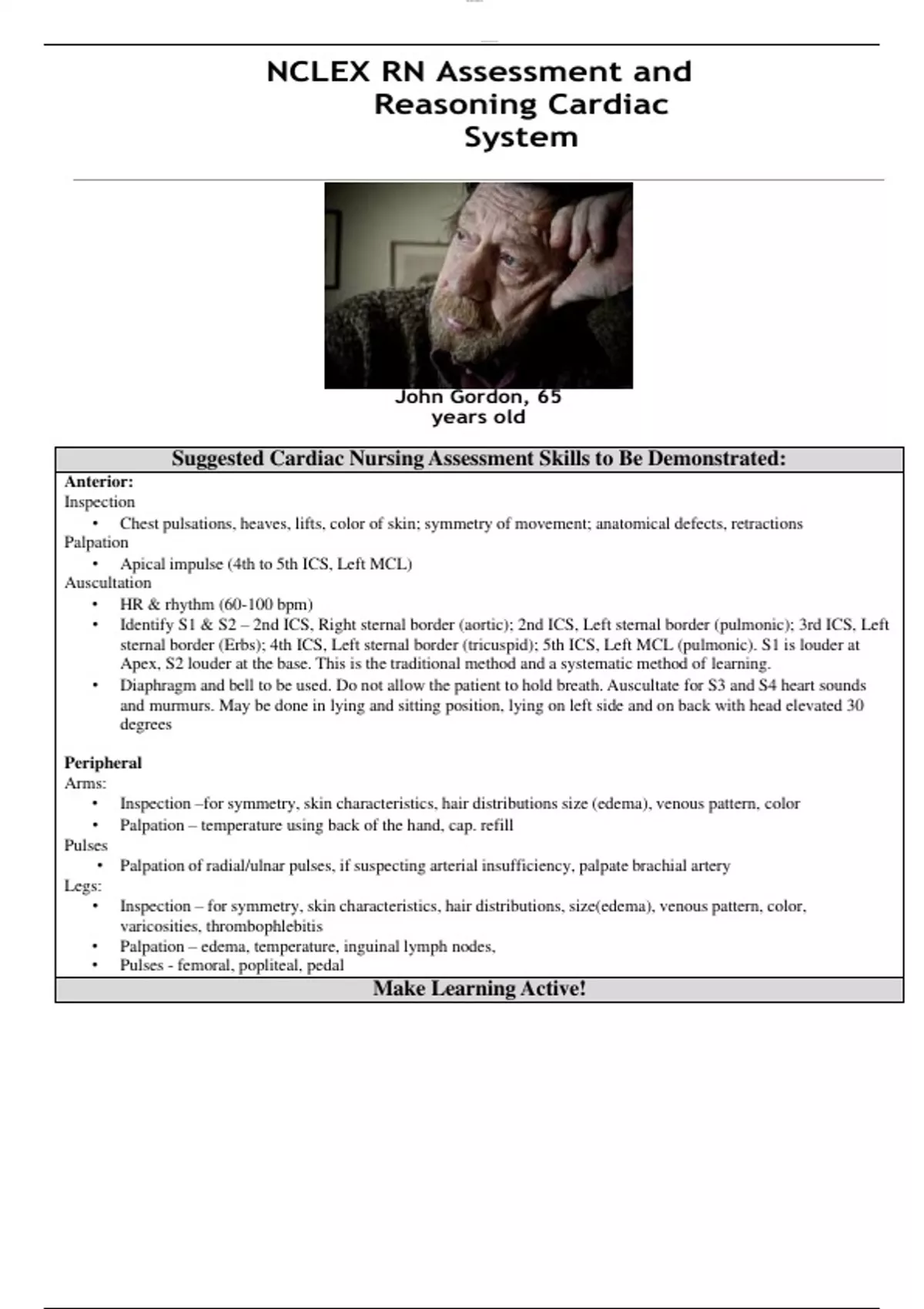 NCLEX RN Assessment and Reasoning Cardiac System

John Gordon, 65 years old

Suggested Cardiac Nursing Assessment Skills to Be Demonstrated:

Anterior:
Inspection
• Chest pulsations, heaves, lifts, color of skin; symmetry of movement; anatomical defects, retractions
Palpation
• Apical impulse (4th to 5th ICS, Left MCL)
Auscultation
• HR & rhythm (60-100 bpm)
• Identify S1 & S2 – 2nd ICS, Right sternal border (aortic); 2nd ICS, Left sternal border (pulmonic); 3rd ICS, Left sternal border (Erbs); 4th ICS, Left sternal border (tricuspid); 5th ICS, Left MCL (pulmonic). S1 is louder at Apex, S2 louder at the base. This is the traditional method and a systematic method of learning.
• Diaphragm and bell to be used. Do not allow the patient to hold breath. Auscultate for S3 and S4 heart sounds and murmurs. May be done in lying and sitting position, lying on left side and on back with head elevated 30 degrees

Peripheral
Arms:
• Inspection –for symmetry, skin characteristics, hair distributions size (edema), venous pattern, color
• Palpation – temperature using back of the hand, cap. refill
Pulses
• Palpation of radial/ulnar pulses, if suspecting arterial insufficiency, palpate brachial artery
Legs:
• Inspection – for symmetry, skin characteristics, hair distributions, size(edema), venous pattern, color, varicosities, thrombophlebitis
• Palpation – edema, temperature, inguinal lymph nodes,
• Pulses - femoral, popliteal, pedal

Make Learning Active!